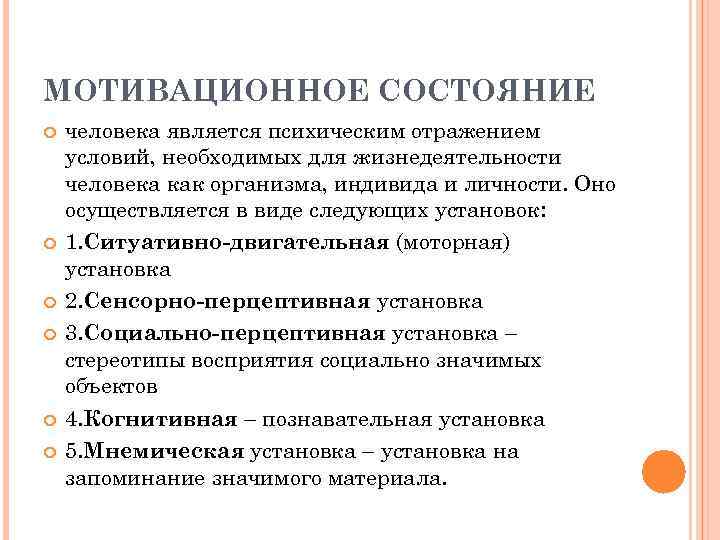 МОТИВАЦИОННОЕ СОСТОЯНИЕ

человека является психическим отражением условий, необходимых для жизнедеятельности человека как организма, индивида и личности. Оно осуществляется в виде следующих установок:

1.Ситуативно-двигательная (моторная) установка

2.Сенсорно-перцептивная установка

3.Социально-перцептивная установка – стереотипы восприятия социально значимых объектов

4.Когнитивная – познавательная установка

5.Мнемическая установка – установка на запоминание значимого материала.